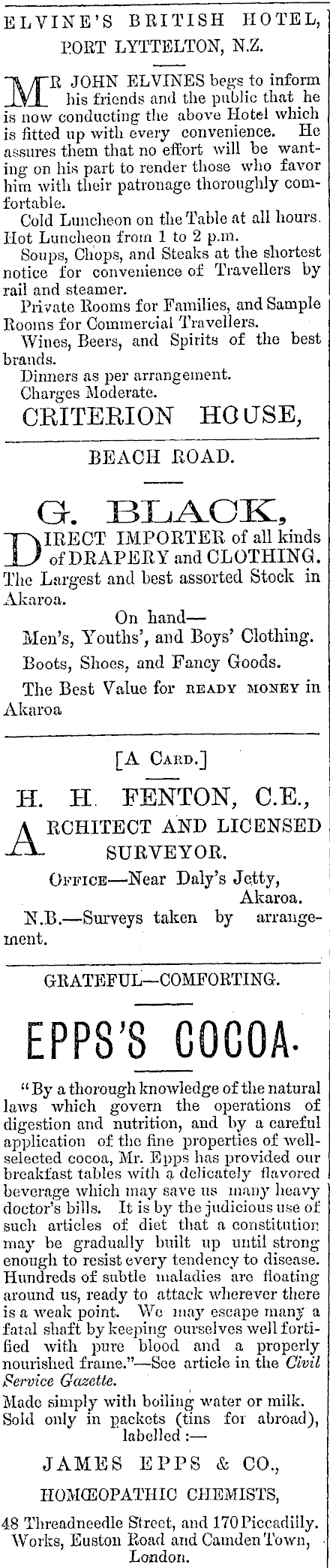 ELVINE'S BRITISH HOTEL,
PORT LYTTELTON, N.Z.

MR JOHN ELVINES begs to inform his friends and the public that he is now conducting the above Hotel which is fitted up with every convenience. He assures them that no effort will be wanting on his part to render those who favor him with their patronage thoroughly comfortable.

Cold Luncheon on the Table at all hours. Hot Luncheon from 1 to 2 p.m.

Soups, Chops, and Steaks at the shortest notice for convenience of Travellers by rail and steamer.

Private Rooms for Families, and Sample Rooms for Commercial Travellers.

Wines, Beers, and Spirits of the best brands.

Dinners as per arrangement.

Charges Moderate.

CRITERION HOUSE,

BEACH ROAD.

G. BLACK,

DIRECT IMPORTER of all kinds of DRAPERY and CLOTHING. The Largest and best assorted Stock in Akaroa.

On hand—

Men's, Youths', and Boys' Clothing.

Boots, Shoes, and Fancy Goods.

The Best Value for READY MONEY in Akaroa

[A CARD.]

H. H. FENTON, C.E.,

ARCHITECT AND LICENSED SURVEYOR.

OFFICE—Near Daly's Jetty, Akaroa.

N.B.—Surveys taken by arrangement.

GRATEFUL—COMFORTING.

EPPS'S COCOA.

"By a thorough knowledge of the natural laws which govern the operations of digestion and nutrition, and by a careful application of the fine properties of well-selected cocoa, Mr. Epps has provided our breakfast tables with a delicately flavored beverage which may save us many heavy doctor's bills. It is by the judicious use of such articles of diet that a constitution may be gradually built up until strong enough to resist every tendency to disease. Hundreds of subtle maladies are floating around us, ready to attack wherever there is a weak point. We may escape many a fatal shaft by keeping ourselves well fortified with pure blood and a properly nourished frame."—See article in the Civil Service Gazette.

Made simply with boiling water or milk. Sold only in packets (tins for abroad), labelled :—

JAMES EPPS & CO.,

HOMŒOPATHIC CHEMISTS,

48 Threadneedle Street, and 170 Piccadilly. Works, Euston Road and Camden Town, London.